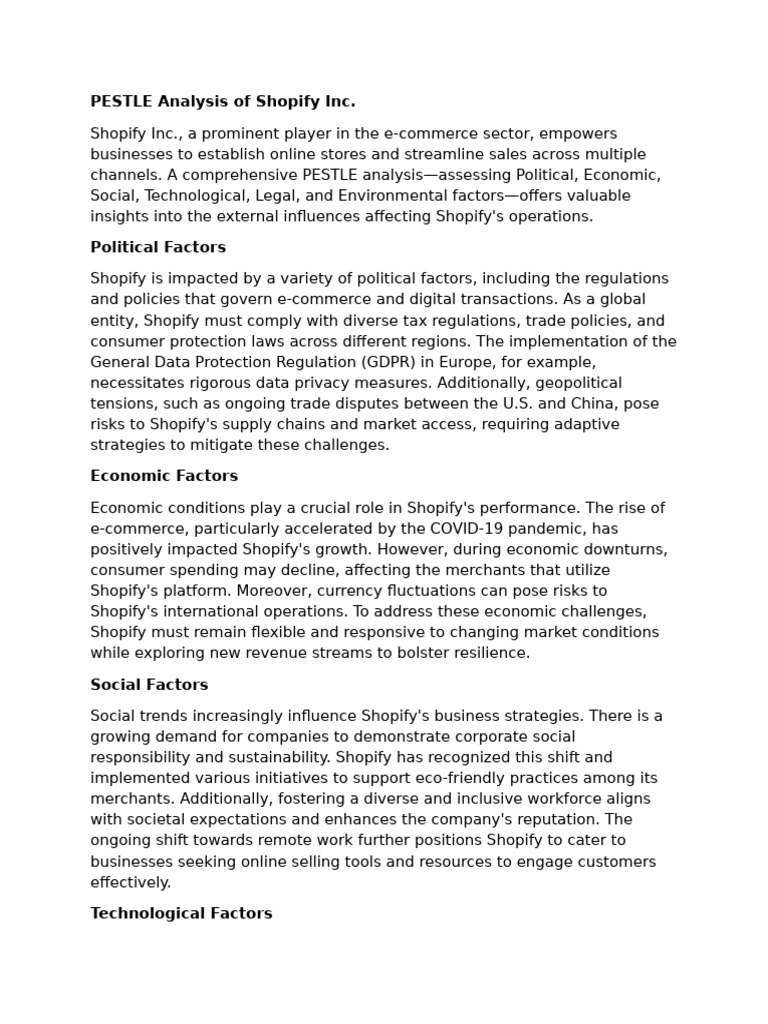 PESTLE Analysis of Shopify Inc.

Shopify Inc., a prominent player in the e-commerce sector, empowers businesses to establish online stores and streamline sales across multiple channels. A comprehensive PESTLE analysis—assessing Political, Economic, Social, Technological, Legal, and Environmental factors—offers valuable insights into the external influences affecting Shopify's operations.

Political Factors

Shopify is impacted by a variety of political factors, including the regulations and policies that govern e-commerce and digital transactions. As a global entity, Shopify must comply with diverse tax regulations, trade policies, and consumer protection laws across different regions. The implementation of the General Data Protection Regulation (GDPR) in Europe, for example, necessitates rigorous data privacy measures. Additionally, geopolitical tensions, such as ongoing trade disputes between the U.S. and China, pose risks to Shopify's supply chains and market access, requiring adaptive strategies to mitigate these challenges.

Economic Factors

Economic conditions play a crucial role in Shopify's performance. The rise of e-commerce, particularly accelerated by the COVID-19 pandemic, has positively impacted Shopify's growth. However, during economic downturns, consumer spending may decline, affecting the merchants that utilize Shopify's platform. Moreover, currency fluctuations can pose risks to Shopify's international operations. To address these economic challenges, Shopify must remain flexible and responsive to changing market conditions while exploring new revenue streams to bolster resilience.

Social Factors

Social trends increasingly influence Shopify's business strategies. There is a growing demand for companies to demonstrate corporate social responsibility and sustainability. Shopify has recognized this shift and implemented various initiatives to support eco-friendly practices among its merchants. Additionally, fostering a diverse and inclusive workforce aligns with societal expectations and enhances the company's reputation. The ongoing shift towards remote work further positions Shopify to cater to businesses seeking online selling tools and resources to engage customers effectively.

Technological Factors